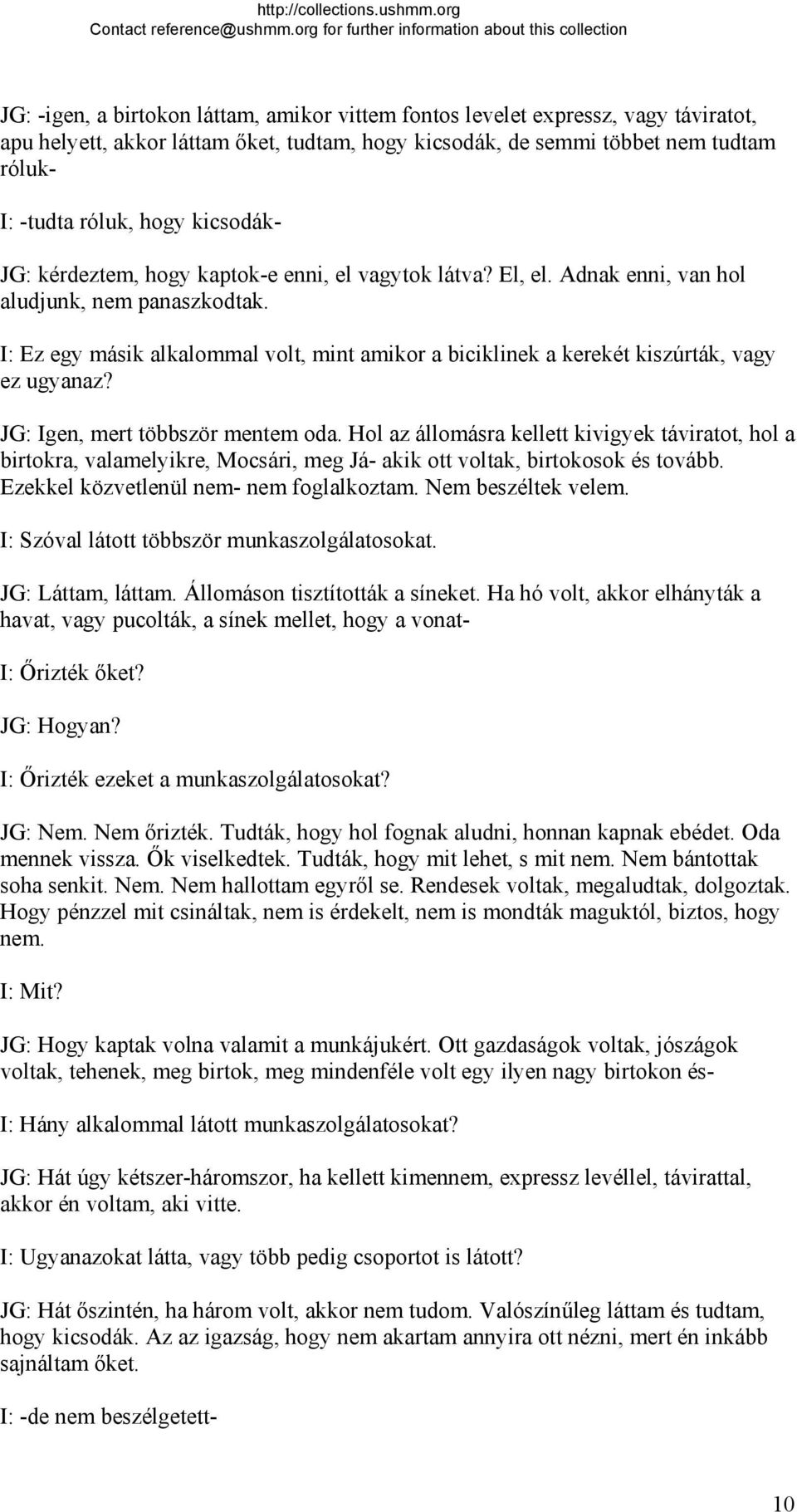 http://collections.ushmm.org
Contact reference@ushmm.org for further information about this collection

JG: -igen, a birtokon láttam, amikor vittem fontos levelet expressz, vagy táviratot, apu helyett, akkor láttam őket, tudtam, hogy kicsodák, de semmi többet nem tudtam róluk-

I: -tudta róluk, hogy kicsodák-

JG: kérdeztem, hogy kaptok-e enni, el vagytok látva? El, el. Adnak enni, van hol aludjunk, nem panaszkodtak.

I: Ez egy másik alkalommal volt, mint amikor a biciklinek a kerekét kiszúrták, vagy ez ugyanaz?

JG: Igen, mert többször mentem oda. Hol az állomásra kellett kivigyek táviratot, hol a birtokra, valamelyikre, Mocsári, meg Já- akik ott voltak, birtokosok és tovább. Ezekkel közvetlenül nem- nem foglalkoztam. Nem beszéltek velem.

I: Szóval látott többször munkaszolgálatosokat.

JG: Láttam, láttam. Állomáson tisztították a síneket. Ha hó volt, akkor elhányták a havat, vagy pucolták, a sínek mellet, hogy a vonat-

I: Őrizték őket?

JG: Hogyan?

I: Őrizték ezeket a munkaszolgálatosokat?

JG: Nem. Nem őrizték. Tudták, hogy hol fognak aludni, honnan kapnak ebédet. Oda mennek vissza. Ők viselkedtek. Tudták, hogy mit lehet, s mit nem. Nem bántottak soha senkit. Nem. Nem hallottam egyről se. Rendesek voltak, megaludtak, dolgoztak. Hogy pénzzel mit csináltak, nem is érdekelt, nem is mondták maguktól, biztos, hogy nem.

I: Mit?

JG: Hogy kaptak volna valamit a munkájukért. Ott gazdaságok voltak, jószágok voltak, tehenek, meg birtok, meg mindenféle volt egy ilyen nagy birtokon és-

I: Hány alkalommal látott munkaszolgálatosokat?

JG: Hát úgy kétszer-háromszor, ha kellett kimennem, expressz levéllel, távirattal, akkor én voltam, aki vitte.

I: Ugyanazokat látta, vagy több pedig csoportot is látott?

JG: Hát őszintén, ha három volt, akkor nem tudom. Valószínűleg láttam és tudtam, hogy kicsodák. Az az igazság, hogy nem akartam annyira ott nézni, mert én inkább sajnáltam őket.

I: -de nem beszélgetett-

10